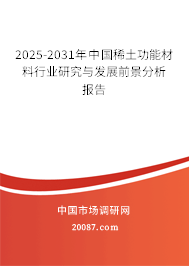 2025-2031年中国稀土功能材料行业研究与发展前景分析报告

中国市场调研网

20087.com